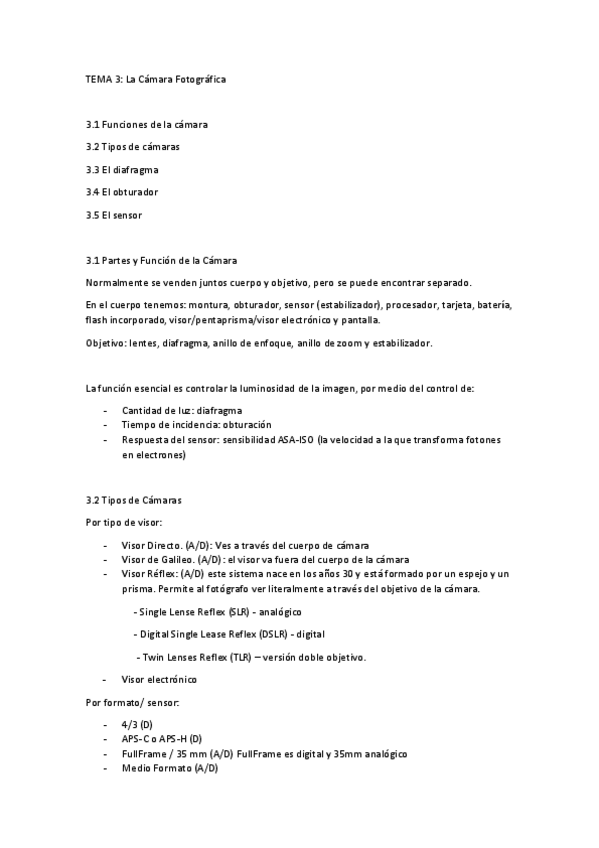 TEMA 3: La Cámara Fotográfica

3.1 Funciones de la cámara

3.2 Tipos de cámaras

3.3 El diafragma

3.4 El obturador

3.5 El sensor

3.1 Partes y Función de la Cámara

Normalmente se venden juntos cuerpo y objetivo, pero se puede encontrar separado.

En el cuerpo tenemos: montura, obturador, sensor (estabilizador), procesador, tarjeta, batería, flash incorporado, visor/pentaprisma/visor electrónico y pantalla.

Objetivo: lentes, diafragma, anillo de enfoque, anillo de zoom y estabilizador.

La función esencial es controlar la luminosidad de la imagen, por medio del control de:

- Cantidad de luz: diafragma
- Tiempo de incidencia: obturación
- Respuesta del sensor: sensibilidad ASA-ISO (la velocidad a la que transforma fotones en electrones)

3.2 Tipos de Cámaras

Por tipo de visor:

- Visor Directo. (A/D): Ves a través del cuerpo de cámara
- Visor de Galileo. (A/D): el visor va fuera del cuerpo de la cámara
- Visor Réflex: (A/D) este sistema nace en los años 30 y está formado por un espejo y un prisma. Permite al fotógrafo ver literalmente a través del objetivo de la cámara.

- Single Lense Reflex (SLR) - analógico

- Digital Single Lease Reflex (DSLR) - digital

- Twin Lenses Reflex (TLR) – versión doble objetivo.

- Visor electrónico

Por formato/ sensor:

- 4/3 (D)
- APS-C o APS-H (D)
- FullFrame / 35 mm (A/D) FullFrame es digital y 35mm analógico
- Medio Formato (A/D)